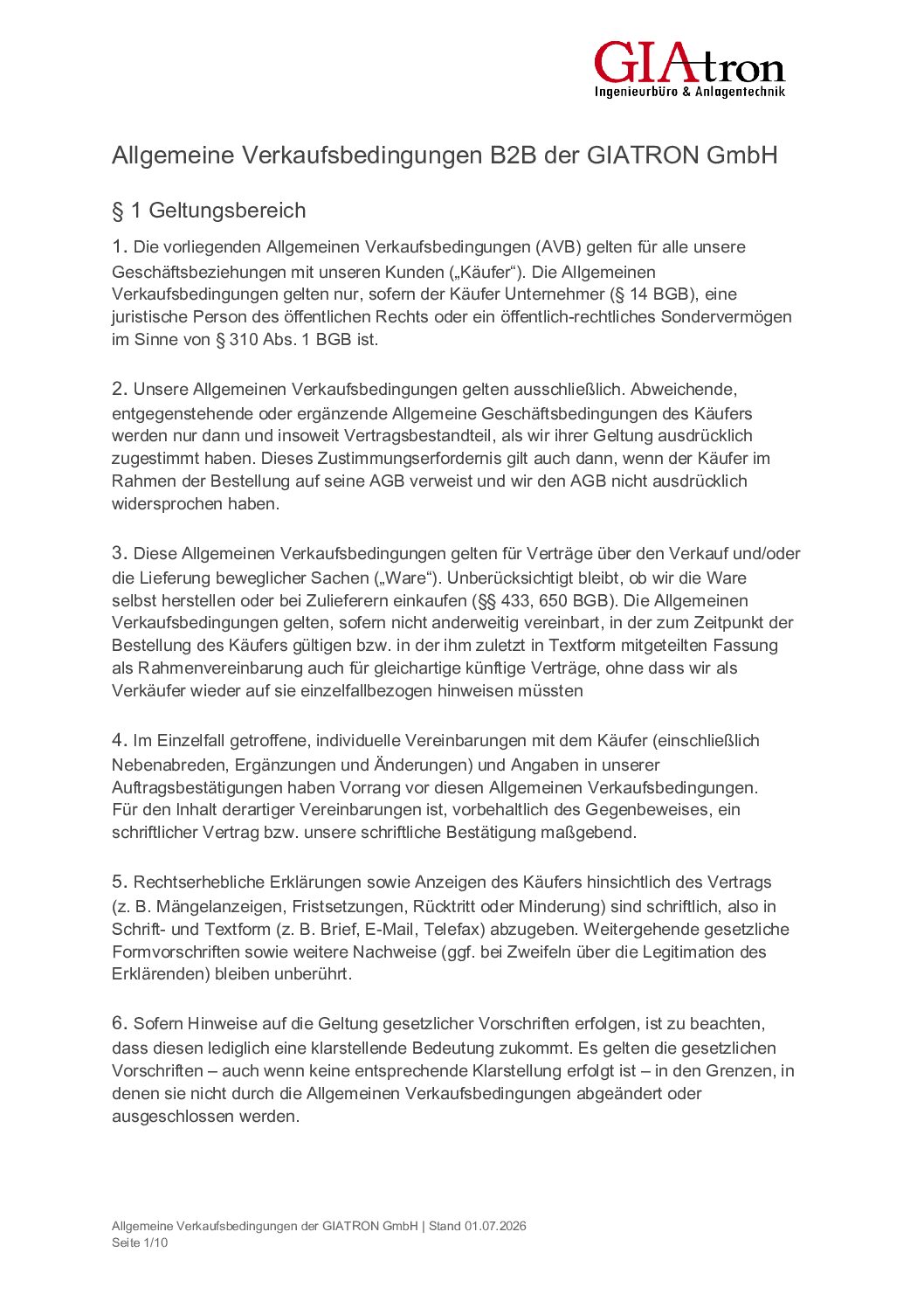 GIAtron
Ingenieurbüro & Anlagentechnik

Allgemeine Verkaufsbedingungen B2B der GIATRON GmbH

§ 1 Geltungsbereich

1. Die vorliegenden Allgemeinen Verkaufsbedingungen (AVB) gelten für alle unsere Geschäftsbeziehungen mit unseren Kunden („Käufer“). Die Allgemeinen Verkaufsbedingungen gelten nur, sofern der Käufer Unternehmer (§ 14 BGB), eine juristische Person des öffentlichen Rechts oder ein öffentlich-rechtliches Sondervermögen im Sinne von § 310 Abs. 1 BGB ist.

2. Unsere Allgemeinen Verkaufsbedingungen gelten ausschließlich. Abweichende, entgegenstehende oder ergänzende Allgemeine Geschäftsbedingungen des Käufers werden nur dann und insoweit Vertragsbestandteil, als wir ihrer Geltung ausdrücklich zugestimmt haben. Dieses Zustimmungserfordernis gilt auch dann, wenn der Käufer im Rahmen der Bestellung auf seine AGB verweist und wir den AGB nicht ausdrücklich widersprochen haben.

3. Diese Allgemeinen Verkaufsbedingungen gelten für Verträge über den Verkauf und/oder die Lieferung beweglicher Sachen („Ware“). Unberücksichtigt bleibt, ob wir die Ware selbst herstellen oder bei Zulieferern einkaufen (§§ 433, 650 BGB). Die Allgemeinen Verkaufsbedingungen gelten, sofern nicht anderweitig vereinbart, in der zum Zeitpunkt der Bestellung des Käufers gültigen bzw. in der ihm zuletzt in Textform mitgeteilten Fassung als Rahmenvereinbarung auch für gleichartige künftige Verträge, ohne dass wir als Verkäufer wieder auf sie einzelfallbezogen hinweisen müssten

4. Im Einzelfall getroffene, individuelle Vereinbarungen mit dem Käufer (einschließlich Nebenabreden, Ergänzungen und Änderungen) und Angaben in unserer Auftragsbestätigungen haben Vorrang vor diesen Allgemeinen Verkaufsbedingungen. Für den Inhalt derartiger Vereinbarungen ist, vorbehaltlich des Gegenbeweises, ein schriftlicher Vertrag bzw. unsere schriftliche Bestätigung maßgebend.

5. Rechtserhebliche Erklärungen sowie Anzeigen des Käufers hinsichtlich des Vertrags (z. B. Mängelanzeigen, Fristsetzungen, Rücktritt oder Minderung) sind schriftlich, also in Schrift- und Textform (z. B. Brief, E-Mail, Telefax) abzugeben. Weitergehende gesetzliche Formvorschriften sowie weitere Nachweise (ggf. bei Zweifeln über die Legitimation des Erklärenden) bleiben unberührt.

6. Sofern Hinweise auf die Geltung gesetzlicher Vorschriften erfolgen, ist zu beachten, dass diesen lediglich eine klarstellende Bedeutung zukommt. Es gelten die gesetzlichen Vorschriften – auch wenn keine entsprechende Klarstellung erfolgt ist – in den Grenzen, in denen sie nicht durch die Allgemeinen Verkaufsbedingungen abgeändert oder ausgeschlossen werden.

Allgemeine Verkaufsbedingungen der GIATRON GmbH | Stand 01.07.2026
Seite 1/10